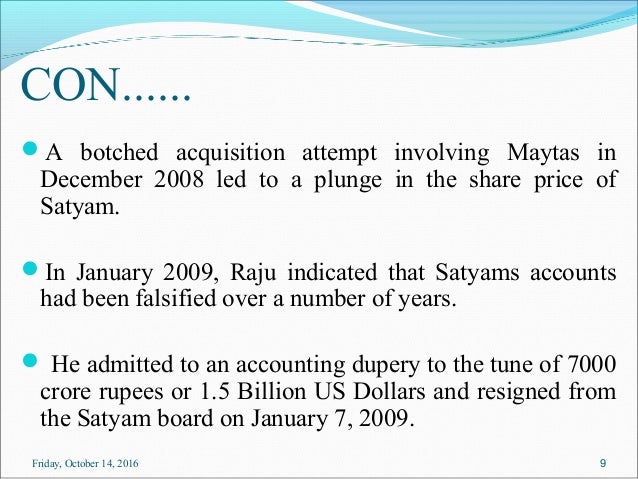 CON......

• A botched acquisition attempt involving Maytas in December 2008 led to a plunge in the share price of Satyam.

• In January 2009, Raju indicated that Satyams accounts had been falsified over a number of years.

• He admitted to an accounting dupery to the tune of 7000 crore rupees or 1.5 Billion US Dollars and resigned from the Satyam board on January 7, 2009.

Friday, October 14, 2016

9